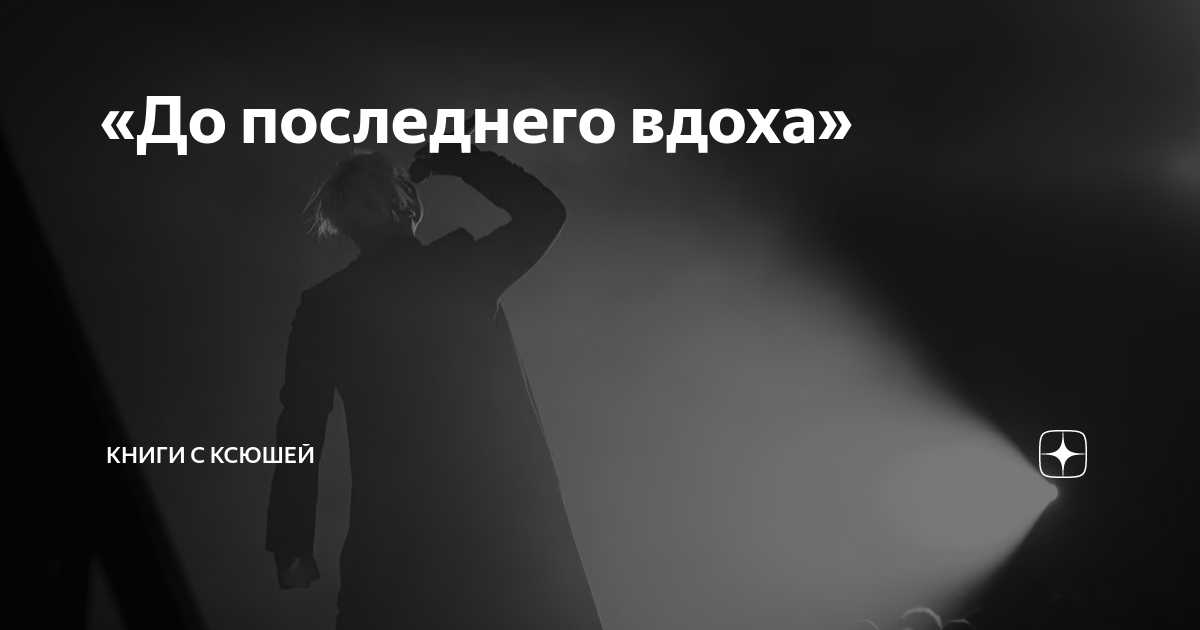 «До последнего вдоха»

КНИГИ С КСЮШЕЙ